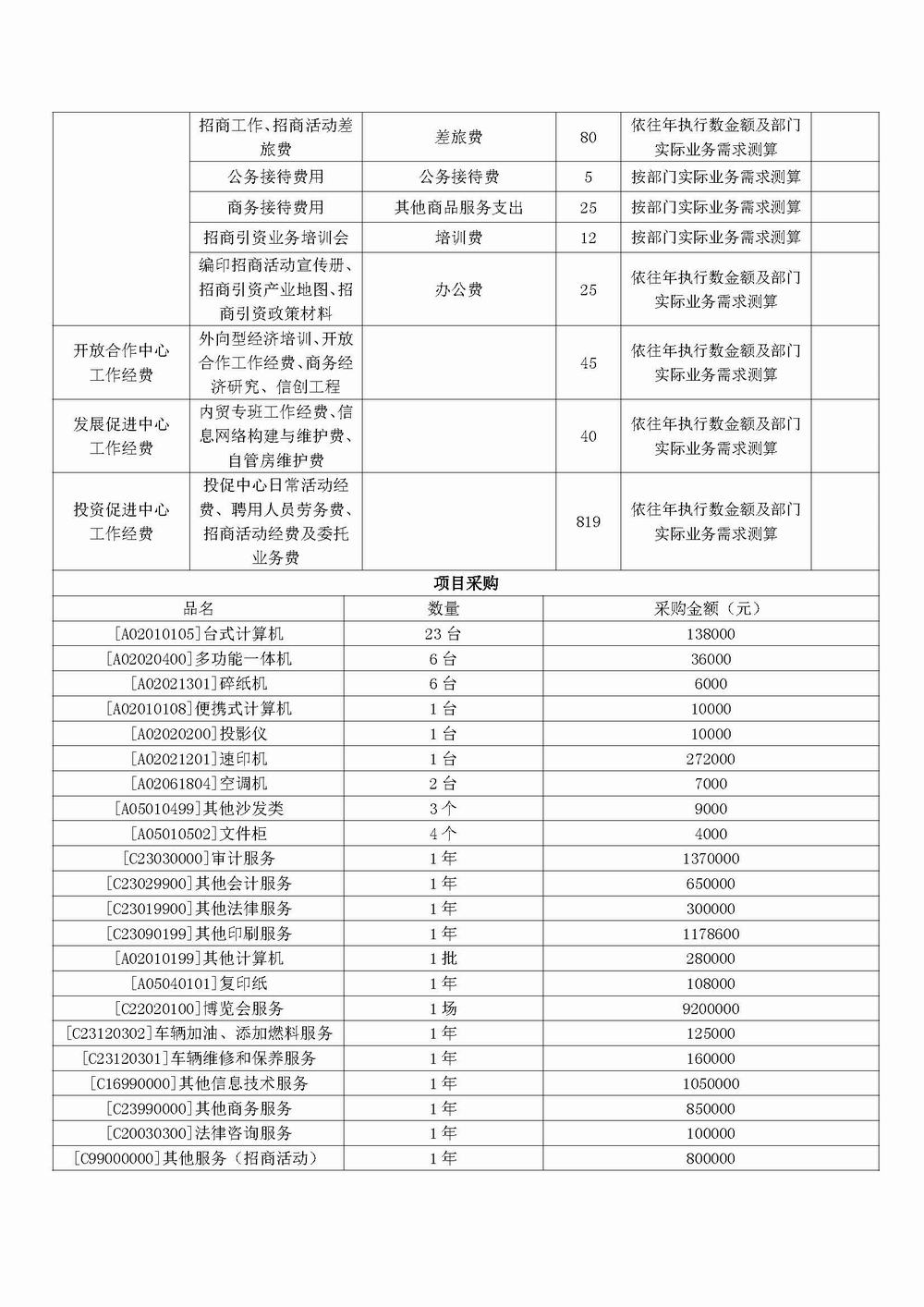 |  | 招商工作、招商活动差旅费 | 差旅费 | 80 | 依往年执行数金额及部门实际业务需求测算 |  |
|---|---|---|---|---|---|
|  | 公务接待费用 | 公务接待费 | 5 | 按部门实际业务需求测算 |  |
|  | 商务接待费用 | 其他商品服务支出 | 25 | 按部门实际业务需求测算 |  |
|  | 招商引资业务培训会 | 培训费 | 12 | 按部门实际业务需求测算 |  |
|  | 编印招商活动宣传册、招商引资产业地图、招商引资政策材料 | 办公费 | 25 | 依往年执行数金额及部门实际业务需求测算 |  |
| 开放合作中心工作经费 | 外向型经济培训、开放合作工作经费、商务经济研究、信创工程 |  | 45 | 依往年执行数金额及部门实际业务需求测算 |  |
| 发展促进中心工作经费 | 内贸专班工作经费、信息网络构建与维护费、自管房维护费 |  | 40 | 依往年执行数金额及部门实际业务需求测算 |  |
| 投资促进中心工作经费 | 投促中心日常活动经费、聘用人员劳务费、招商活动经费及委托业务费 |  | 819 | 依往年执行数金额及部门实际业务需求测算 |  |

项目采购

| 品名 | 数量 | 采购金额（元） |
|---|---|---|
| [A02010105]台式计算机 | 23 台 | 138000 |
| [A02020400]多功能一体机 | 6 台 | 36000 |
| [A02021301]碎纸机 | 6 台 | 6000 |
| [A02010108]便携式计算机 | 1 台 | 10000 |
| [A02020200]投影仪 | 1 台 | 10000 |
| [A02021201]速印机 | 1 台 | 272000 |
| [A02061804]空调机 | 2 台 | 7000 |
| [A05010499]其他沙发类 | 3 个 | 9000 |
| [A05010502]文件柜 | 4 个 | 4000 |
| [C23030000]审计服务 | 1 年 | 1370000 |
| [C23029900]其他会计服务 | 1 年 | 650000 |
| [C23019900]其他法律服务 | 1 年 | 300000 |
| [C23090199]其他印刷服务 | 1 年 | 1178600 |
| [A02010199]其他计算机 | 1 批 | 280000 |
| [A05040101]复印纸 | 1 年 | 108000 |
| [C22020100]博览会服务 | 1 场 | 9200000 |
| [C23120302]车辆加油、添加燃料服务 | 1 年 | 125000 |
| [C23120301]车辆维修和保养服务 | 1 年 | 160000 |
| [C16990000]其他信息技术服务 | 1 年 | 1050000 |
| [C23990000]其他商务服务 | 1 年 | 850000 |
| [C20030300]法律咨询服务 | 1 年 | 100000 |
| [C99000000]其他服务（招商活动） | 1 年 | 800000 |